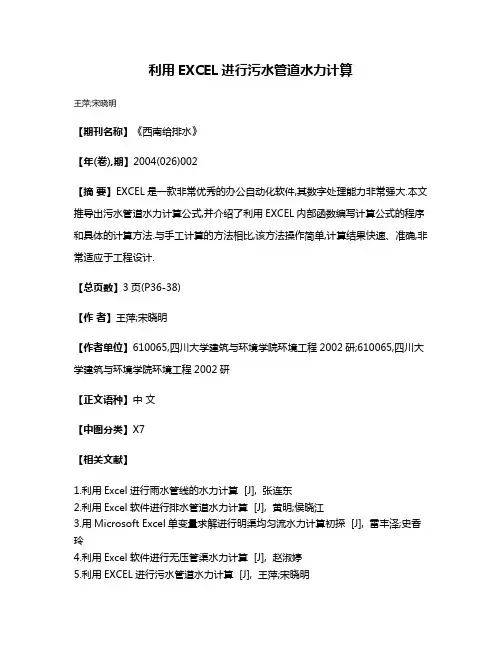 利用 EXCEL 进行污水管道水力计算

王萍;宋晓明

【期刊名称】《西南给排水》

【年(卷),期】2004(026)002

【摘 要】EXCEL 是一款非常优秀的办公自动化软件,其数字处理能力非常强大.本文推导出污水管道水力计算公式,并介绍了利用 EXCEL 内部函数编写计算公式的程序和具体的计算方法.与手工计算的方法相比,该方法操作简单,计算结果快速、准确,非常适应于工程设计.

【总页数】3 页(P36-38)

【作 者】王萍;宋晓明

【作者单位】610065,四川大学建筑与环境学院环境工程 2002 研;610065,四川大学建筑与环境学院环境工程 2002 研

【正文语种】中 文

【中图分类】X7

【相关文献】

1.利用 Excel 进行雨水管线的水力计算 [J], 张连东
2.利用 Excel 软件进行排水管道水力计算 [J], 黄明;侯晓江
3.用 Microsoft Excel 单变量求解进行明渠均匀流水力计算初探 [J], 雷丰泽;史香玲
4.利用 Excel 软件进行无压管渠水力计算 [J], 赵淑婷
5.利用 EXCEL 进行污水管道水力计算 [J], 王萍;宋晓明